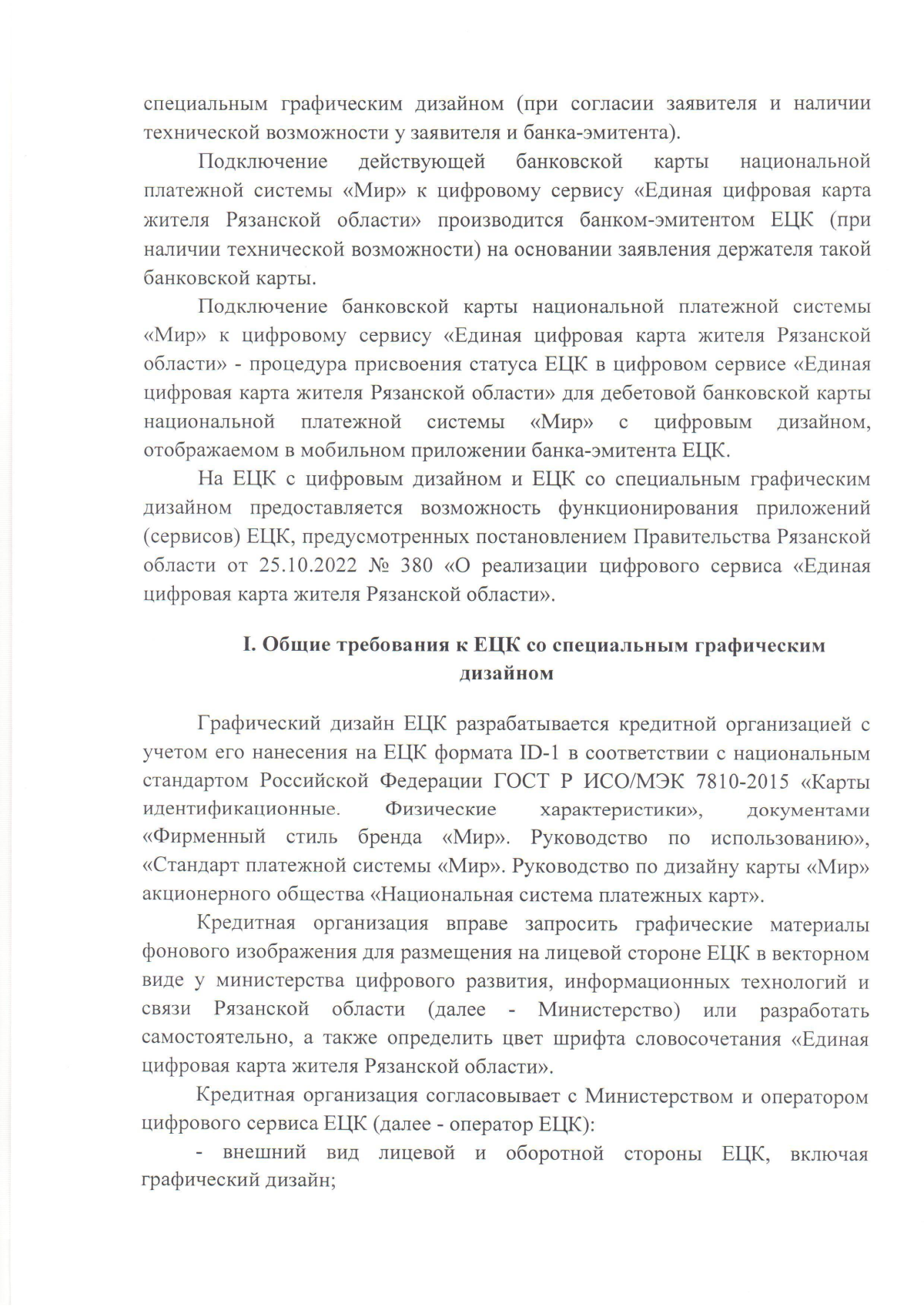 специальным графическим дизайном (при согласии заявителя и наличии технической возможности у заявителя и банка-эмитента).

Подключение действующей банковской карты национальной платежной системы «Мир» к цифровому сервису «Единая цифровая карта жителя Рязанской области» производится банком-эмитентом ЕЦК (при наличии технической возможности) на основании заявления держателя такой банковской карты.

Подключение банковской карты национальной платежной системы «Мир» к цифровому сервису «Единая цифровая карта жителя Рязанской области» - процедура присвоения статуса ЕЦК в цифровом сервисе «Единая цифровая карта жителя Рязанской области» для дебетовой банковской карты национальной платежной системы «Мир» с цифровым дизайном, отображаемом в мобильном приложении банка-эмитента ЕЦК.

На ЕЦК с цифровым дизайном и ЕЦК со специальным графическим дизайном предоставляется возможность функционирования приложений (сервисов) ЕЦК, предусмотренных постановлением Правительства Рязанской области от 25.10.2022 № 380 «О реализации цифрового сервиса «Единая цифровая карта жителя Рязанской области».

I. Общие требования к ЕЦК со специальным графическим дизайном

Графический дизайн ЕЦК разрабатывается кредитной организацией с учетом его нанесения на ЕЦК формата ID-1 в соответствии с национальным стандартом Российской Федерации ГОСТ Р ИСО/МЭК 7810-2015 «Карты идентификационные. Физические характеристики», документами «Фирменный стиль бренда «Мир». Руководство по использованию», «Стандарт платежной системы «Мир». Руководство по дизайну карты «Мир» акционерного общества «Национальная система платежных карт».

Кредитная организация вправе запросить графические материалы фонового изображения для размещения на лицевой стороне ЕЦК в векторном виде у министерства цифрового развития, информационных технологий и связи Рязанской области (далее - Министерство) или разработать самостоятельно, а также определить цвет шрифта словосочетания «Единая цифровая карта жителя Рязанской области».

Кредитная организация согласовывает с Министерством и оператором цифрового сервиса ЕЦК (далее - оператор ЕЦК):

- внешний вид лицевой и оборотной стороны ЕЦК, включая графический дизайн;